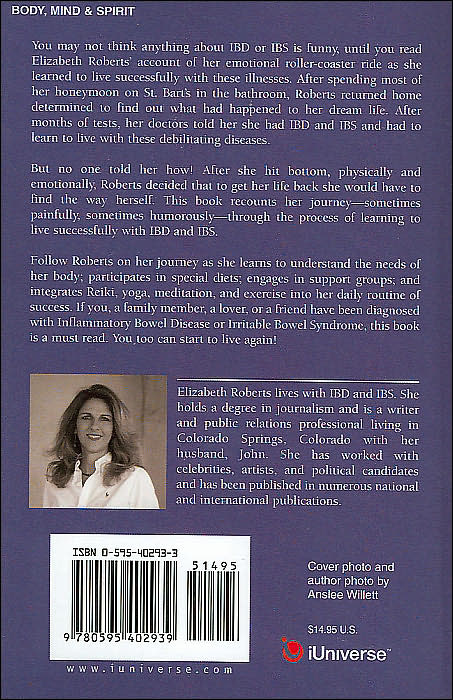 BODY, MIND & SPIRIT

You may not think anything about IBD or IBS is funny, until you read Elizabeth Roberts' account of her emotional roller-coaster ride as she learned to live successfully with these illnesses. After spending most of her honeymoon on St. Bart's in the bathroom, Roberts returned home determined to find out what had happened to her dream life. After months of tests, her doctors told her she had IBD and IBS and had to learn to live with these debilitating diseases.

But no one told her how! After she hit bottom, physically and emotionally, Roberts decided that to get her life back she would have to find the way herself. This book recounts her journey—sometimes painfully, sometimes humorously—through the process of learning to live successfully with IBD and IBS.

Follow Roberts on her journey as she learns to understand the needs of her body; participates in special diets; engages in support groups; and integrates Reiki, yoga, meditation, and exercise into her daily routine of success. If you, a family member, a lover, or a friend have been diagnosed with Inflammatory Bowel Disease or Irritable Bowel Syndrome, this book is a must read. You too can start to live again!

Elizabeth Roberts lives with IBD and IBS. She holds a degree in journalism and is a writer and public relations professional living in Colorado Springs, Colorado with her husband, John. She has worked with celebrities, artists, and political candidates and has been published in numerous national and international publications.

ISBN 0-595-40293-3

51495

9 780595 402939

www.iuniverse.com

Cover photo and author photo by Anslee Willett

$14.95 U.S.

iUniverse™